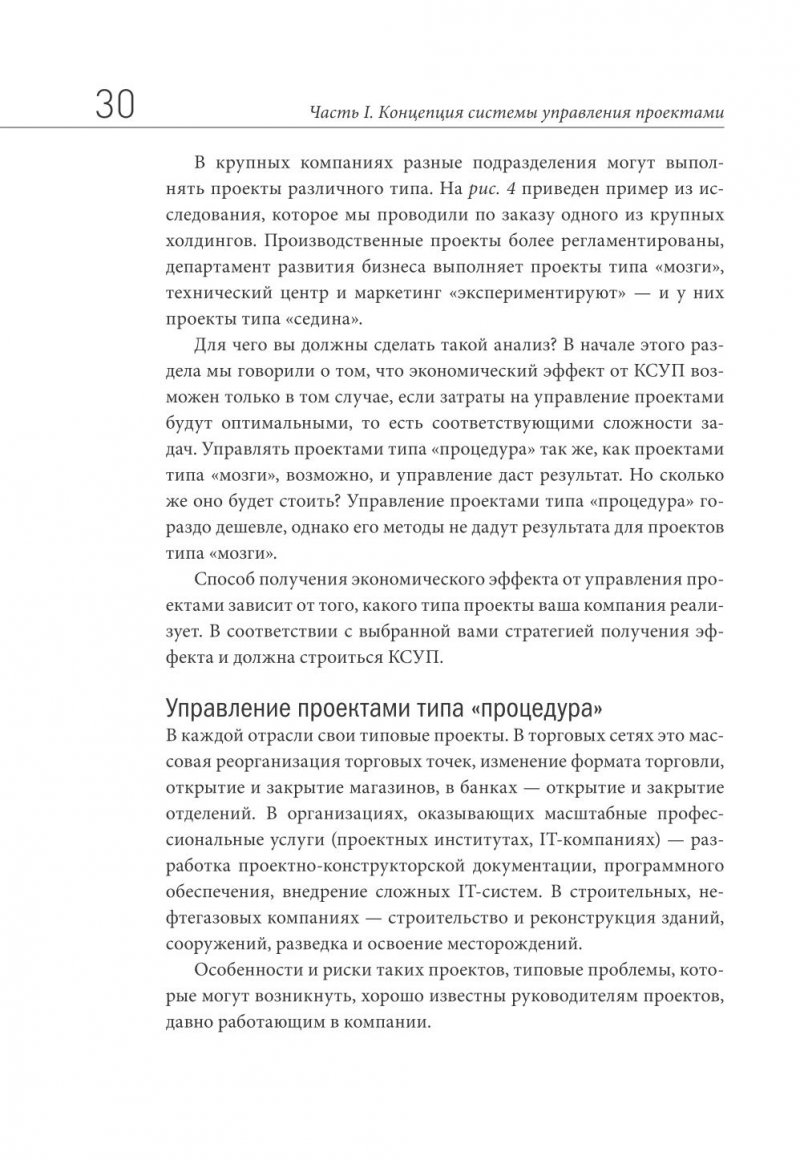 30

Часть I. Концепция системы управления проектами

В крупных компаниях разные подразделения могут выполнять проекты различного типа. На рис. 4 приведен пример из исследования, которое мы проводили по заказу одного из крупных холдингов. Производственные проекты более регламентированы, департамент развития бизнеса выполняет проекты типа «мозги», технический центр и маркетинг «экспериментируют» — и у них проекты типа «седина».

Для чего вы должны сделать такой анализ? В начале этого раздела мы говорили о том, что экономический эффект от КСУП возможен только в том случае, если затраты на управление проектами будут оптимальными, то есть соответствующими сложности задач. Управлять проектами типа «процедура» так же, как проектами типа «мозги», возможно, и управление даст результат. Но сколько же оно будет стоить? Управление проектами типа «процедура» гораздо дешевле, однако его методы не дадут результата для проектов типа «мозги».

Способ получения экономического эффекта от управления проектами зависит от того, какого типа проекты ваша компания реализует. В соответствии с выбранной вами стратегией получения эффекта и должна строиться КСУП.

Управление проектами типа «процедура»

В каждой отрасли свои типовые проекты. В торговых сетях это массовая реорганизация торговых точек, изменение формата торговли, открытие и закрытие магазинов, в банках — открытие и закрытие отделений. В организациях, оказывающих масштабные профессиональные услуги (проектных институтах, IT-компаниях) — разработка проектно-конструкторской документации, программного обеспечения, внедрение сложных IT-систем. В строительных, нефтегазовых компаниях — строительство и реконструкция зданий, сооружений, разведка и освоение месторождений.

Особенности и риски таких проектов, типовые проблемы, которые могут возникнуть, хорошо известны руководителям проектов, давно работающим в компании.